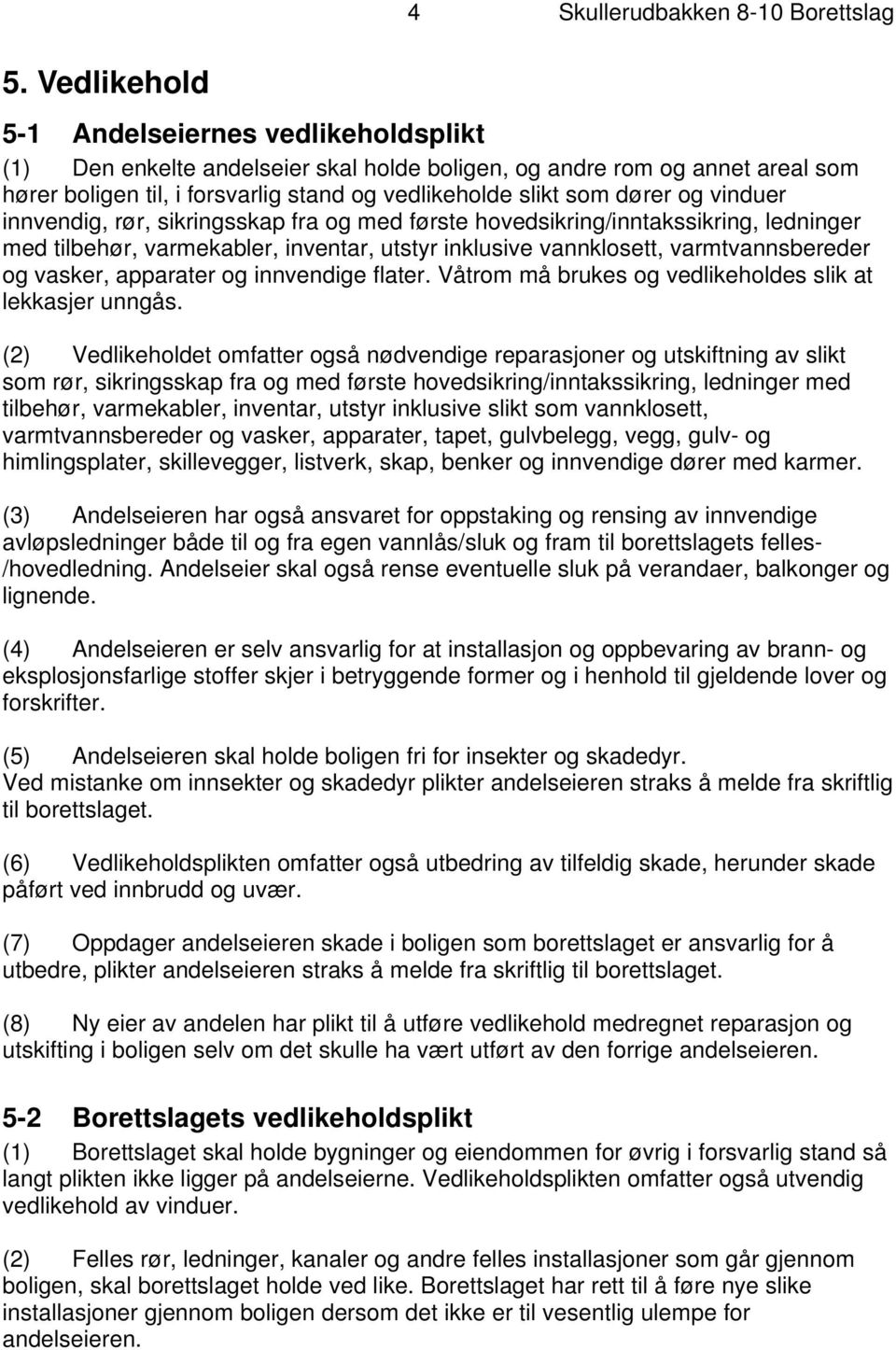 4 Skullerudbakken 8-10 Borettslag

5. Vedlikehold

5-1 Andelseiernes vedlikeholdsplikt

(1) Den enkelte andelseier skal holde boligen, og andre rom og annet areal som hører boligen til, i forsvarlig stand og vedlikeholde slikt som dører og vinduer innvendig, rør, sikringsskap fra og med første hovedsikring/inntakssikring, ledninger med tilbehør, varmekabler, inventar, utstyr inklusive vannklosett, varmtvannsbereder og vasker, apparater og innvendige flater. Våtrom må brukes og vedlikeholdes slik at lekkasjer unngås.

(2) Vedlikeholdet omfatter også nødvendige reparasjoner og utskiftning av slikt som rør, sikringsskap fra og med første hovedsikring/inntakssikring, ledninger med tilbehør, varmekabler, inventar, utstyr inklusive slikt som vannklosett, varmtvannsbereder og vasker, apparater, tapet, gulvbelegg, vegg, gulv- og himlingsplater, skillevegger, listverk, skap, benker og innvendige dører med karmer.

(3) Andelseieren har også ansvaret for oppstaking og rensing av innvendige avløpsledninger både til og fra egen vannlås/sluk og fram til borettslagets felles-/hovedledning. Andelseier skal også rense eventuelle sluk på verandaer, balkonger og lignende.

(4) Andelseieren er selv ansvarlig for at installasjon og oppbevaring av brann- og eksplosjonsfarlige stoffer skjer i betryggende former og i henhold til gjeldende lover og forskrifter.

(5) Andelseieren skal holde boligen fri for insekter og skadedyr.
Ved mistanke om innsekter og skadedyr plikter andelseieren straks å melde fra skriftlig til borettslaget.

(6) Vedlikeholdsplikten omfatter også utbedring av tilfeldig skade, herunder skade påført ved innbrudd og uvær.

(7) Oppdager andelseieren skade i boligen som borettslaget er ansvarlig for å utbedre, plikter andelseieren straks å melde fra skriftlig til borettslaget.

(8) Ny eier av andelen har plikt til å utføre vedlikehold medregnet reparasjon og utskifting i boligen selv om det skulle ha vært utført av den forrige andelseieren.

5-2 Borettslagets vedlikeholdsplikt

(1) Borettslaget skal holde bygninger og eiendommen for øvrig i forsvarlig stand så langt plikten ikke ligger på andelseierne. Vedlikeholdsplikten omfatter også utvendig vedlikehold av vinduer.

(2) Felles rør, ledninger, kanaler og andre felles installasjoner som går gjennom boligen, skal borettslaget holde ved like. Borettslaget har rett til å føre nye slike installasjoner gjennom boligen dersom det ikke er til vesentlig ulempe for andelseieren.